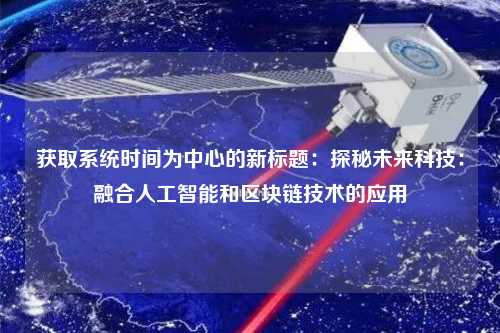 获取系统时间为中心的新标题：探秘未来科技：融合人工智能和区块链技术的应用